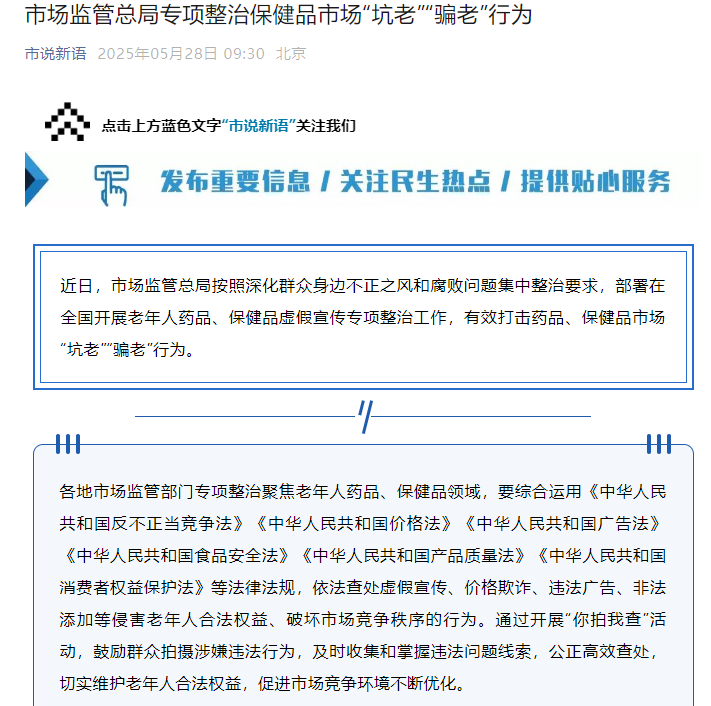 市场监管总局专项整治保健品市场“坑老”“骗老”行为

市说新语 2025年05月28日 09:30 北京

点击上方蓝色文字“市说新语”关注我们

发布重要信息 / 关注民生热点 / 提供贴心服务

近日，市场监管总局按照深化群众身边不正之风和腐败问题集中整治要求，部署在全国开展老年人药品、保健品虚假宣传专项整治工作，有效打击药品、保健品市场“坑老”“骗老”行为。

各地市场监管部门专项整治聚焦老年人药品、保健品领域，要综合运用《中华人民共和国反不正当竞争法》《中华人民共和国价格法》《中华人民共和国广告法》《中华人民共和国食品安全法》《中华人民共和国产品质量法》《中华人民共和国消费者权益保护法》等法律法规，依法查处虚假宣传、价格欺诈、违法广告、非法添加等侵害老年人合法权益、破坏市场竞争秩序的行为。通过开展“你拍我查”活动，鼓励群众拍摄涉嫌违法行为，及时收集和掌握违法问题线索，公正高效查处，切实维护老年人合法权益，促进市场竞争环境不断优化。